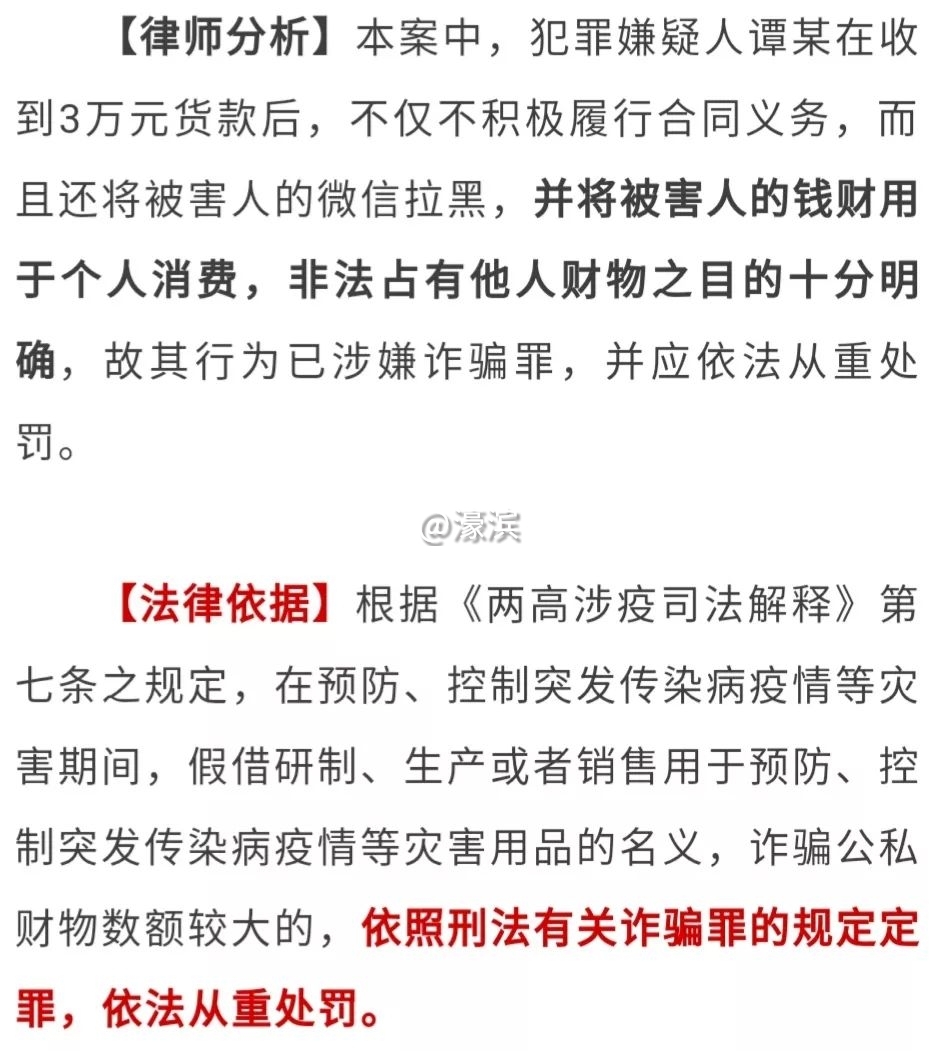 【律师分析】本案中，犯罪嫌疑人谭某在收到3万元货款后，不仅不积极履行合同义务，而且还将被害人的微信拉黑，并将被害人的钱财用于个人消费，非法占有他人财物之目的十分明确，故其行为已涉嫌诈骗罪，并应依法从重处罚。

@濠滨

【法律依据】根据《两高涉疫司法解释》第七条之规定，在预防、控制突发传染病疫情等灾害期间，假借研制、生产或者销售用于预防、控制突发传染病疫情等灾害用品的名义，诈骗公私财物数额较大的，依照刑法有关诈骗罪的规定定罪，依法从重处罚。